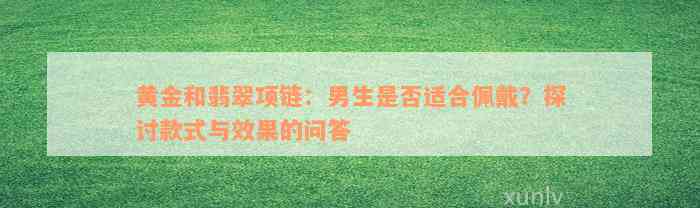 黄金和翡翠项链：男生是否适合佩戴？探讨款式与效果的问答

xunlv